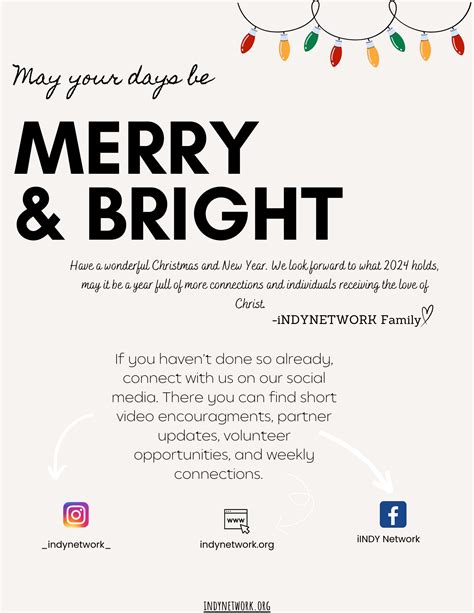 May your days be

MERRY
& BRIGHT

Have a wonderful Christmas and New Year. We look forward to what 2024 holds, may it be a year full of more connections and individuals receiving the love of Christ.

-iNDYNETWORK Family

If you haven't done so already, connect with us on our social media. There you can find short video encouragments, partner updates, volunteer opportunities, and weekly connections.

_indynetwork_

www

indynetwork.org

iINDY Network

INDYNETWORK.ORG